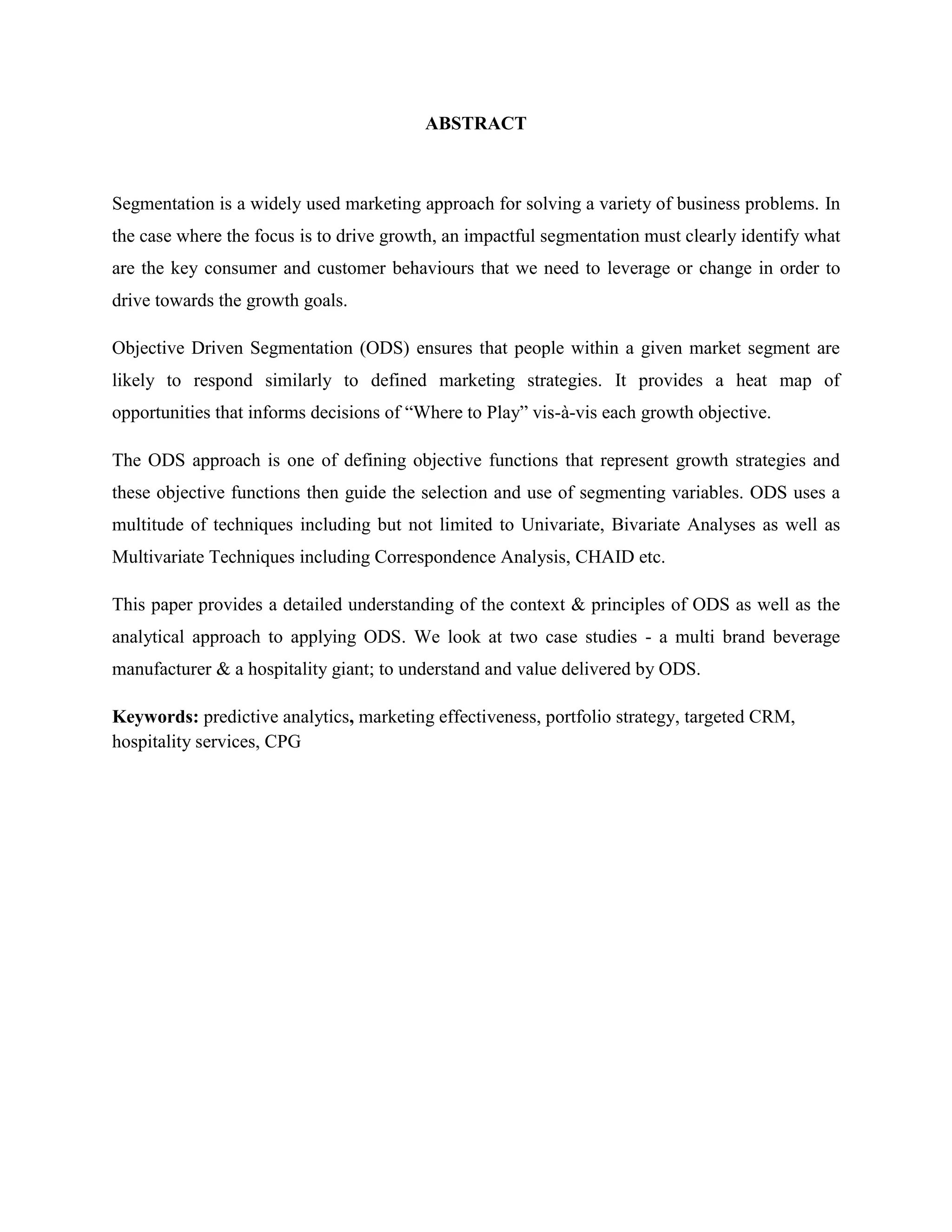 ABSTRACT

Segmentation is a widely used marketing approach for solving a variety of business problems. In the case where the focus is to drive growth, an impactful segmentation must clearly identify what are the key consumer and customer behaviours that we need to leverage or change in order to drive towards the growth goals.

Objective Driven Segmentation (ODS) ensures that people within a given market segment are likely to respond similarly to defined marketing strategies. It provides a heat map of opportunities that informs decisions of “Where to Play” vis-à-vis each growth objective.

The ODS approach is one of defining objective functions that represent growth strategies and these objective functions then guide the selection and use of segmenting variables. ODS uses a multitude of techniques including but not limited to Univariate, Bivariate Analyses as well as Multivariate Techniques including Correspondence Analysis, CHAID etc.

This paper provides a detailed understanding of the context & principles of ODS as well as the analytical approach to applying ODS. We look at two case studies - a multi brand beverage manufacturer & a hospitality giant; to understand and value delivered by ODS.

Keywords: predictive analytics, marketing effectiveness, portfolio strategy, targeted CRM, hospitality services, CPG